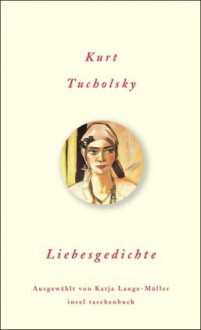 Kurt
Tucholsky

Liebesgedichte

Ausgewählt von Katja Lange-Müller
insel taschenbuch